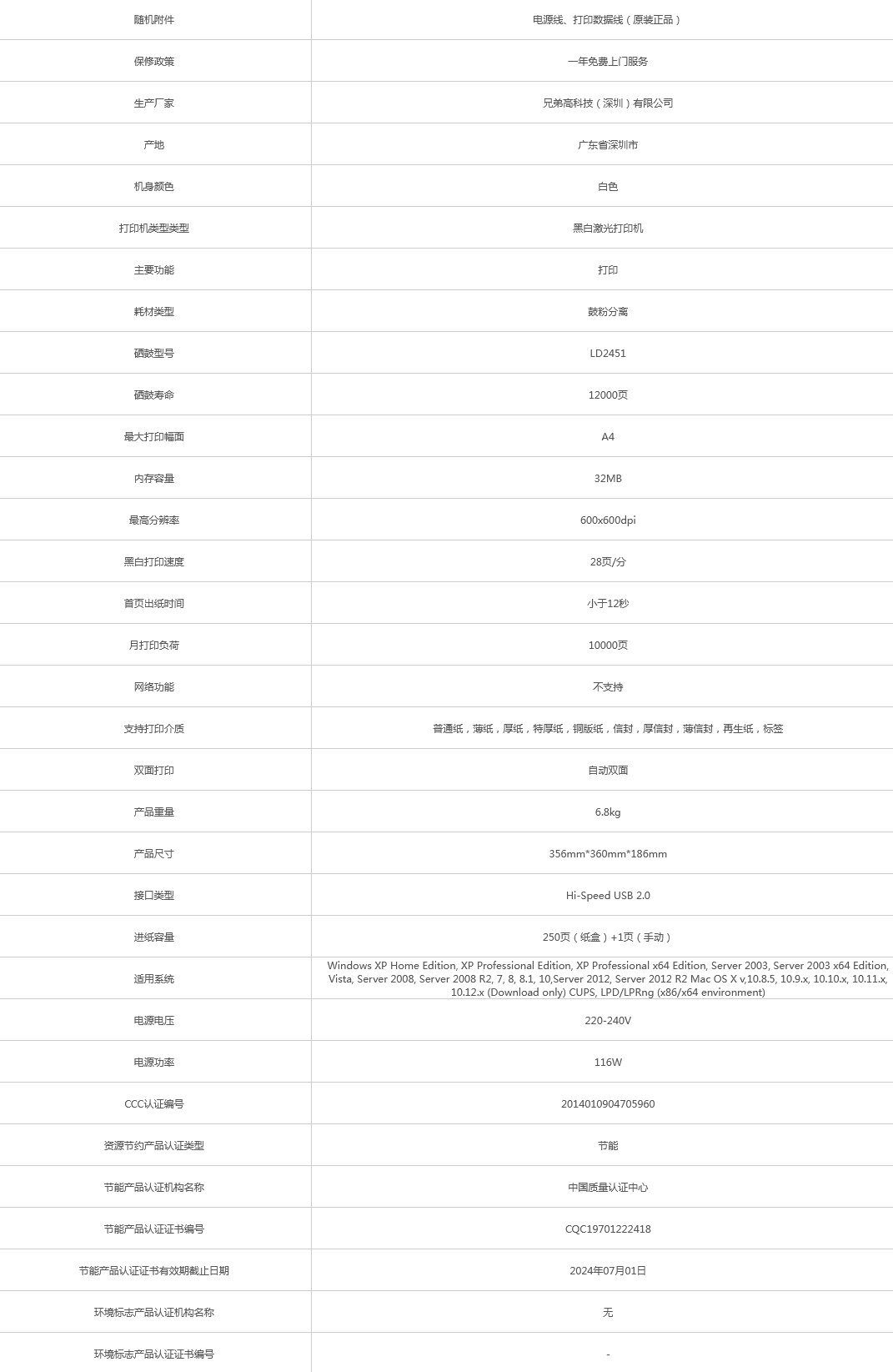 | 随机附件 | 电源线、打印数据线（原装正品） |
|---|---|
| 保修政策 | 一年免费上门服务 |
| 生产厂家 | 兄弟高科技（深圳）有限公司 |
| 产地 | 广东省深圳市 |
| 机身颜色 | 白色 |
| 打印机类型类型 | 黑白激光打印机 |
| 主要功能 | 打印 |
| 耗材类型 | 鼓粉分离 |
| 硒鼓型号 | LD2451 |
| 硒鼓寿命 | 12000页 |
| 最大打印幅面 | A4 |
| 内存容量 | 32MB |
| 最高分辨率 | 600x600dpi |
| 黑白打印速度 | 28页/分 |
| 首页出纸时间 | 小于12秒 |
| 月打印负荷 | 10000页 |
| 网络功能 | 不支持 |
| 支持打印介质 | 普通纸，薄纸，厚纸，特厚纸，铜版纸，信封，厚信封，薄信封，再生纸，标签 |
| 双面打印 | 自动双面 |
| 产品重量 | 6.8kg |
| 产品尺寸 | 356mm*360mm*186mm |
| 接口类型 | Hi-Speed USB 2.0 |
| 进纸容量 | 250页（纸盒）+1页（手动） |
| 适用系统 | Windows XP Home Edition, XP Professional Edition, XP Professional x64 Edition, Server 2003, Server 2003 x64 Edition, Vista, Server 2008, Server 2008 R2, 7, 8, 8.1, 10,Server 2012, Server 2012 R2 Mac OS X v,10.8.5, 10.9.x, 10.10.x, 10.11.x, 10.12.x (Download only) CUPS, LPD/LPRng (x86/x64 environment) |
| 电源电压 | 220-240V |
| 电源功率 | 116W |
| CCC认证编号 | 2014010904705960 |
| 资源节约产品认证类型 | 节能 |
| 节能产品认证机构名称 | 中国质量认证中心 |
| 节能产品认证证书编号 | CQC19701222418 |
| 节能产品认证证书有效期截止日期 | 2024年07月01日 |
| 环境标志产品认证机构名称 | 无 |
| 环境标志产品认证证书编号 | - |